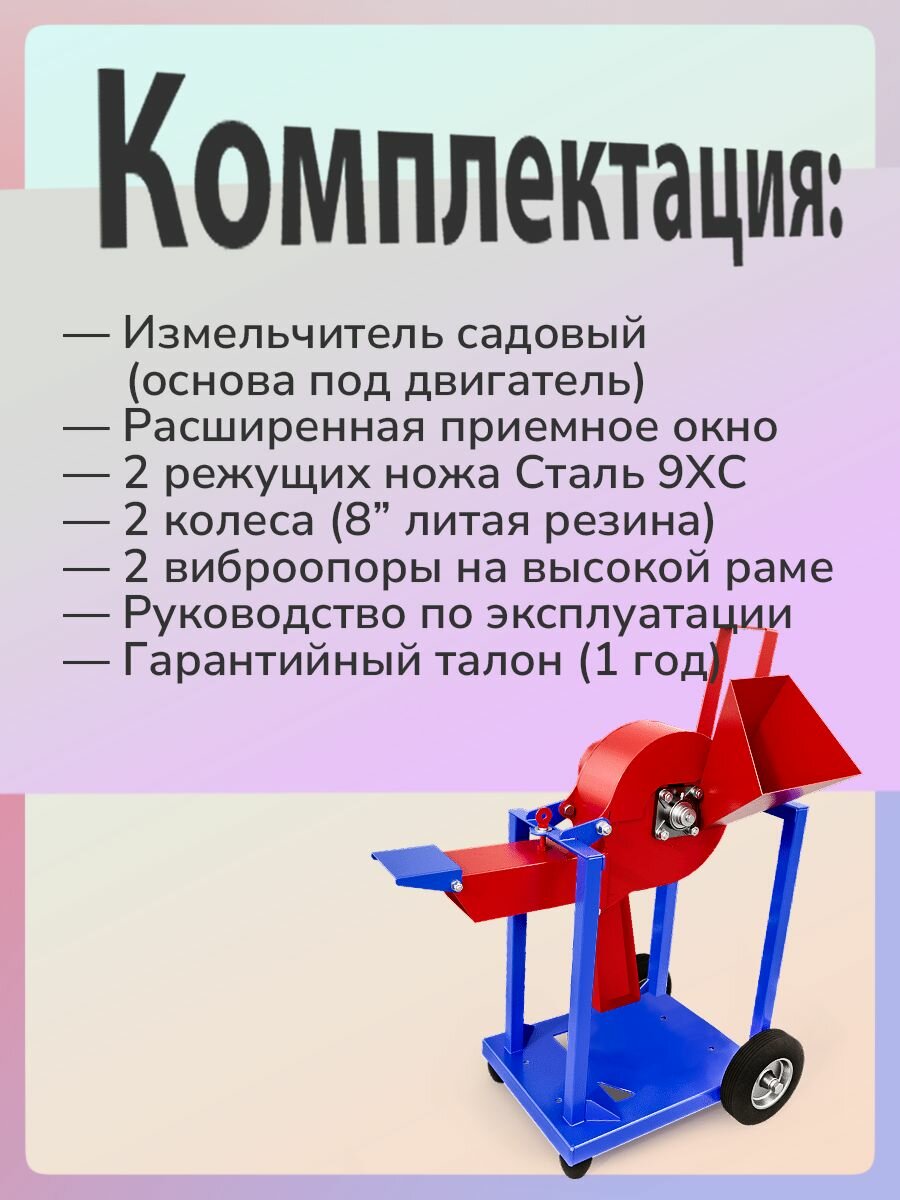 Комплектация:

— Измельчитель садовый
(основа под двигатель)
— Расширенная приемное окно
— 2 режущих ножа Сталь 9ХС
— 2 колеса (8" литая резина)
— 2 виброопоры на высокой раме
— Руководство по эксплуатации
— Гарантийный талон (1 год)